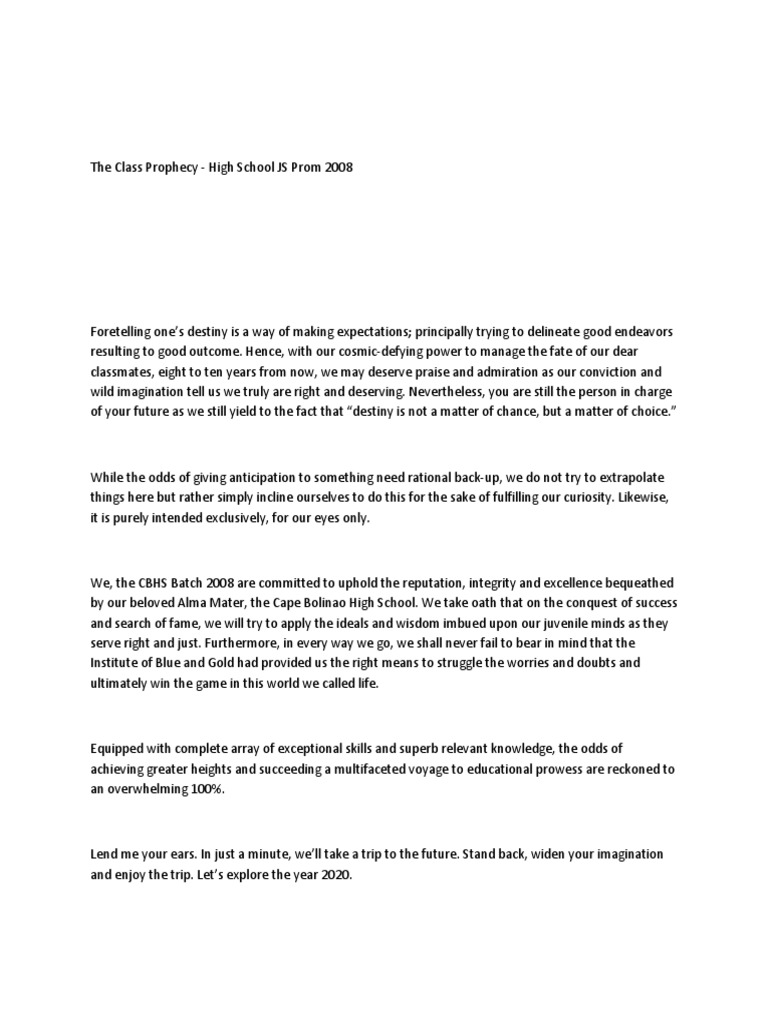 The Class Prophecy - High School JS Prom 2008

Foretelling one's destiny is a way of making expectations; principally trying to delineate good endeavors resulting to good outcome. Hence, with our cosmic-defying power to manage the fate of our dear classmates, eight to ten years from now, we may deserve praise and admiration as our conviction and wild imagination tell us we truly are right and deserving. Nevertheless, you are still the person in charge of your future as we still yield to the fact that "destiny is not a matter of chance, but a matter of choice."

While the odds of giving anticipation to something need rational back-up, we do not try to extrapolate things here but rather simply incline ourselves to do this for the sake of fulfilling our curiosity. Likewise, it is purely intended exclusively, for our eyes only.

We, the CBHS Batch 2008 are committed to uphold the reputation, integrity and excellence bequeathed by our beloved Alma Mater, the Cape Bolinao High School. We take oath that on the conquest of success and search of fame, we will try to apply the ideals and wisdom imbued upon our juvenile minds as they serve right and just. Furthermore, in every way we go, we shall never fail to bear in mind that the Institute of Blue and Gold had provided us the right means to struggle the worries and doubts and ultimately win the game in this world we called life.

Equipped with complete array of exceptional skills and superb relevant knowledge, the odds of achieving greater heights and succeeding a multifaceted voyage to educational prowess are reckoned to an overwhelming 100%.

Lend me your ears. In just a minute, we'll take a trip to the future. Stand back, widen your imagination and enjoy the trip. Let's explore the year 2020.